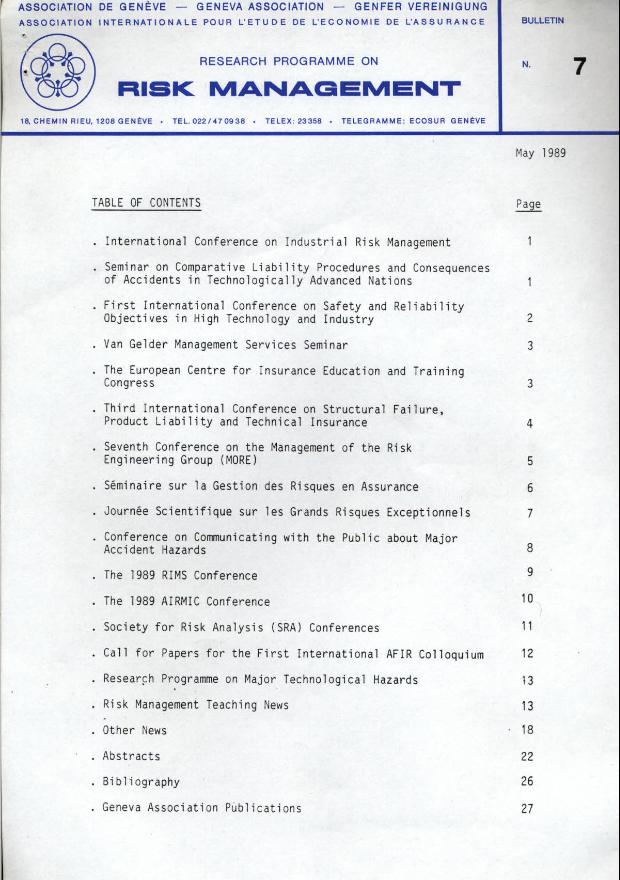 ASSOCIATION DE GENÈVE — GENEVA ASSOCIATION — GENFER VEREINIGUNG
ASSOCIATION INTERNATIONALE POUR L'ETUDE DE L'ECONOMIE DE L'ASSURANCE

BULLETIN

RESEARCH PROGRAMME ON

RISK MANAGEMENT

N. 7

18, CHEMIN RIEU, 1208 GENÈVE • TEL. 022/47 09 38 • TELEX: 23358 • TELEGRAMME: ECOSUR GENÈVE

May 1989

| TABLE OF CONTENTS | Page |
|---|---|
| . International Conference on Industrial Risk Management | 1 |
| . Seminar on Comparative Liability Procedures and Consequences of Accidents in Technologically Advanced Nations | 1 |
| . First International Conference on Safety and Reliability Objectives in High Technology and Industry | 2 |
| . Van Gelder Management Services Seminar | 3 |
| . The European Centre for Insurance Education and Training Congress | 3 |
| . Third International Conference on Structural Failure, Product Liability and Technical Insurance | 4 |
| . Seventh Conference on the Management of the Risk Engineering Group (MORE) | 5 |
| . Séminaire sur la Gestion des Risques en Assurance | 6 |
| . Journée Scientifique sur les Grands Risques Exceptionnels | 7 |
| . Conference on Communicating with the Public about Major Accident Hazards | 8 |
| . The 1989 RIMS Conference | 9 |
| . The 1989 AIRMIC Conference | 10 |
| . Society for Risk Analysis (SRA) Conferences | 11 |
| . Call for Papers for the First International AFIR Colloquium | 12 |
| . Research Programme on Major Technological Hazards | 13 |
| . Risk Management Teaching News | 13 |
| . Other News | 18 |
| . Abstracts | 22 |
| . Bibliography | 26 |
| . Geneva Association Publications | 27 |